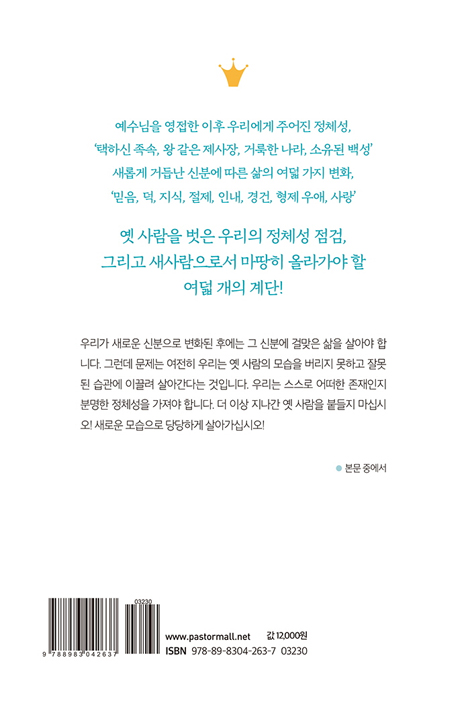 예수님을 영접한 이후 우리에게 주어진 정체성,
'택하신 족속, 왕 같은 제사장, 거룩한 나라, 소유된 백성'
새롭게 거듭난 신분에 따른 삶의 여덟 가지 변화,
'믿음, 덕, 지식, 절제, 인내, 경건, 형제 우애, 사랑'

옛 사람을 벗은 우리의 정체성 점검,
그리고 새사람으로서 마땅히 올라가야 할
여덟 개의 계단!

우리가 새로운 신분으로 변화된 후에는 그 신분에 걸맞은 삶을 살아야 합니다. 그런데 문제는 여전히 우리는 옛 사람의 모습을 버리지 못하고 잘못된 습관에 이끌려 살아간다는 것입니다. 우리는 스스로 어떠한 존재인지 분명한 정체성을 가져야 합니다. 더 이상 지나간 옛 사람을 붙들지 마십시오! 새로운 모습으로 당당하게 살아가십시오!

본문 중에서

03230

9 788983 042637

www.pastormall.net 값 12,000원
ISBN 978-89-8304-263-7 03230